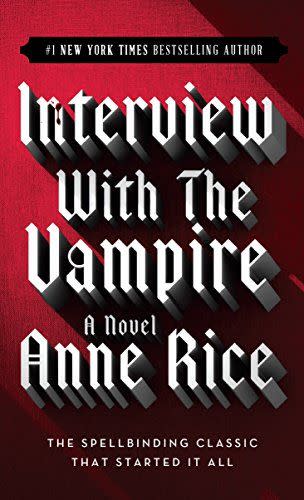 #1 NEW YORK TIMES BESTSELLING AUTHOR

Interview With The Vampire

A Novel

Anne Rice

THE SPELLBINDING CLASSIC THAT STARTED IT ALL